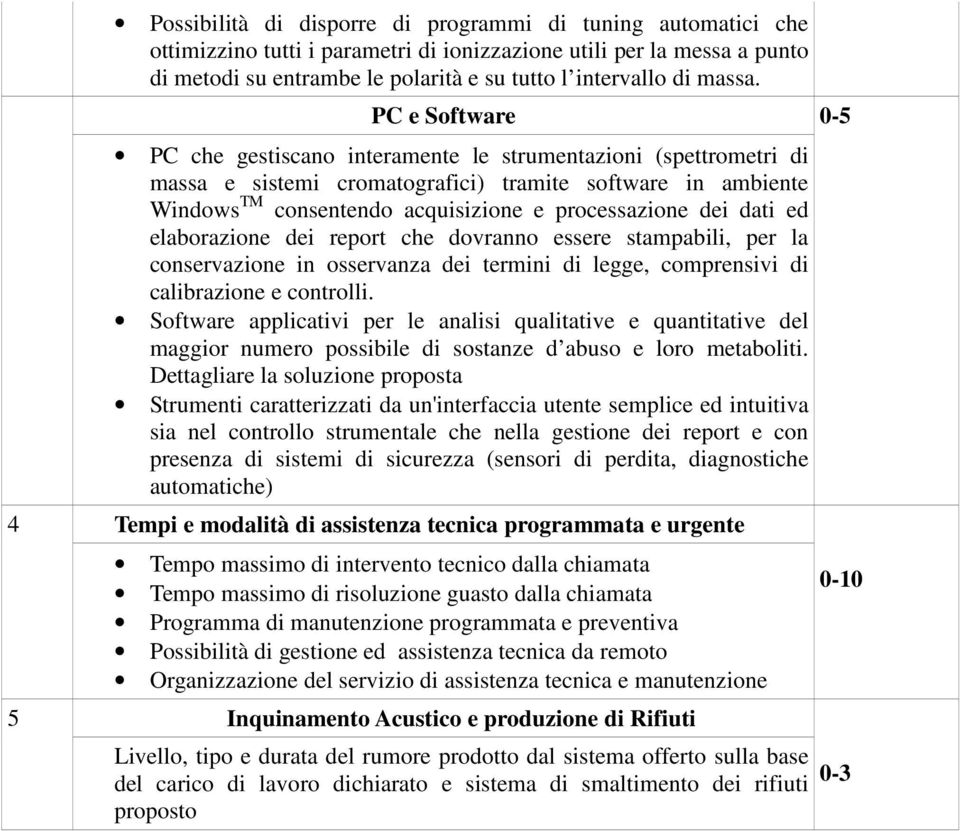 | | | |
|---|---|---|
| | • Possibilità di disporre di programmi di tuning automatici che ottimizzino tutti i parametri di ionizzazione utili per la messa a punto di metodi su entrambe le polarità e su tutto l'intervallo di massa. | |
| | **PC e Software** | **0-5** |
| | • PC che gestiscano interamente le strumentazioni (spettrometri di massa e sistemi cromatografici) tramite software in ambiente Windows$^{TM}$ consentendo acquisizione e processazione dei dati ed elaborazione dei report che dovranno essere stampabili, per la conservazione in osservanza dei termini di legge, comprensivi di calibrazione e controlli. • Software applicativi per le analisi qualitative e quantitative del maggior numero possibile di sostanze d'abuso e loro metaboliti. Dettagliare la soluzione proposta • Strumenti caratterizzati da un'interfaccia utente semplice ed intuitiva sia nel controllo strumentale che nella gestione dei report e con presenza di sistemi di sicurezza (sensori di perdita, diagnostiche automatiche) | |
| 4 | **Tempi e modalità di assistenza tecnica programmata e urgente** | |
| | • Tempo massimo di intervento tecnico dalla chiamata • Tempo massimo di risoluzione guasto dalla chiamata • Programma di manutenzione programmata e preventiva • Possibilità di gestione ed assistenza tecnica da remoto • Organizzazione del servizio di assistenza tecnica e manutenzione | **0-10** |
| 5 | **Inquinamento Acustico e produzione di Rifiuti** | |
| | Livello, tipo e durata del rumore prodotto dal sistema offerto sulla base del carico di lavoro dichiarato e sistema di smaltimento dei rifiuti proposto | **0-3** |